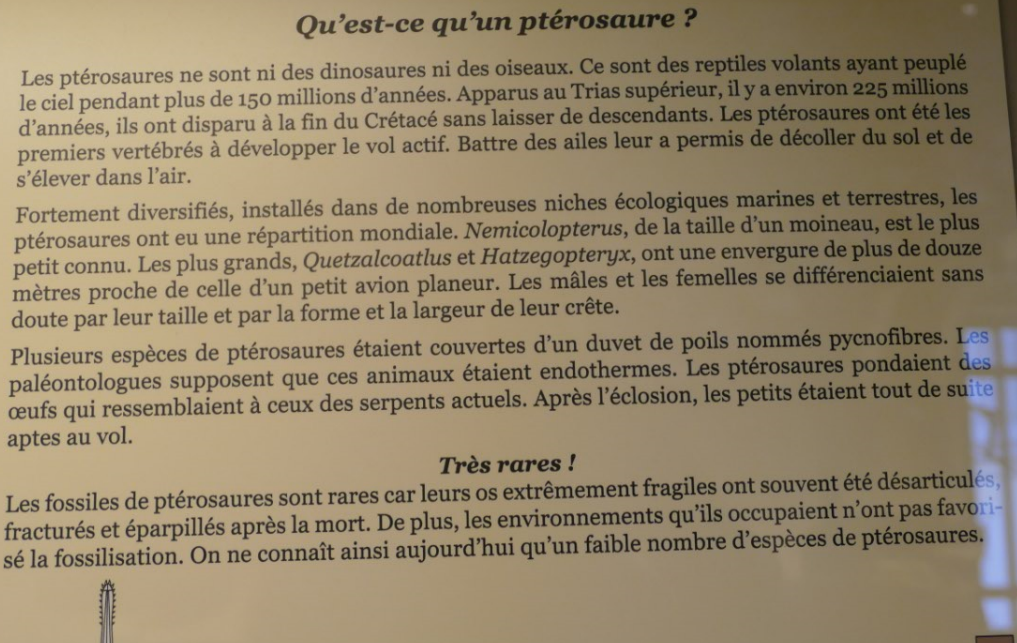 Qu'est-ce qu'un ptérosaure ?

Les ptérosaures ne sont ni des dinosaures ni des oiseaux. Ce sont des reptiles volants ayant peuplé le ciel pendant plus de 150 millions d'années. Apparus au Trias supérieur, il y a environ 225 millions d'années, ils ont disparu à la fin du Crétacé sans laisser de descendants. Les ptérosaures ont été les premiers vertébrés à développer le vol actif. Battre des ailes leur a permis de décoller du sol et de s'élever dans l'air.

Fortement diversifiés, installés dans de nombreuses niches écologiques marines et terrestres, les ptérosaures ont eu une répartition mondiale. Nemicolopterus, de la taille d'un moineau, est le plus petit connu. Les plus grands, Quetzalcoatlus et Hatzegopteryx, ont une envergure de plus de douze mètres proche de celle d'un petit avion planeur. Les mâles et les femelles se différenciaient sans doute par leur taille et par la forme et la largeur de leur crête.

Plusieurs espèces de ptérosaures étaient couvertes d'un duvet de poils nommés pycnofibres. Les paléontologues supposent que ces animaux étaient endothermes. Les ptérosaures pondaient des œufs qui ressemblaient à ceux des serpents actuels. Après l'éclosion, les petits étaient tout de suite aptes au vol.

Très rares !

Les fossiles de ptérosaures sont rares car leurs os extrêmement fragiles ont souvent été désarticulés, fracturés et éparpillés après la mort. De plus, les environnements qu'ils occupaient n'ont pas favorisé la fossilisation. On ne connaît ainsi aujourd'hui qu'un faible nombre d'espèces de ptérosaures.